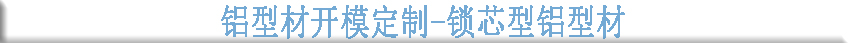 铝型材开模定制-锁芯型铝型材